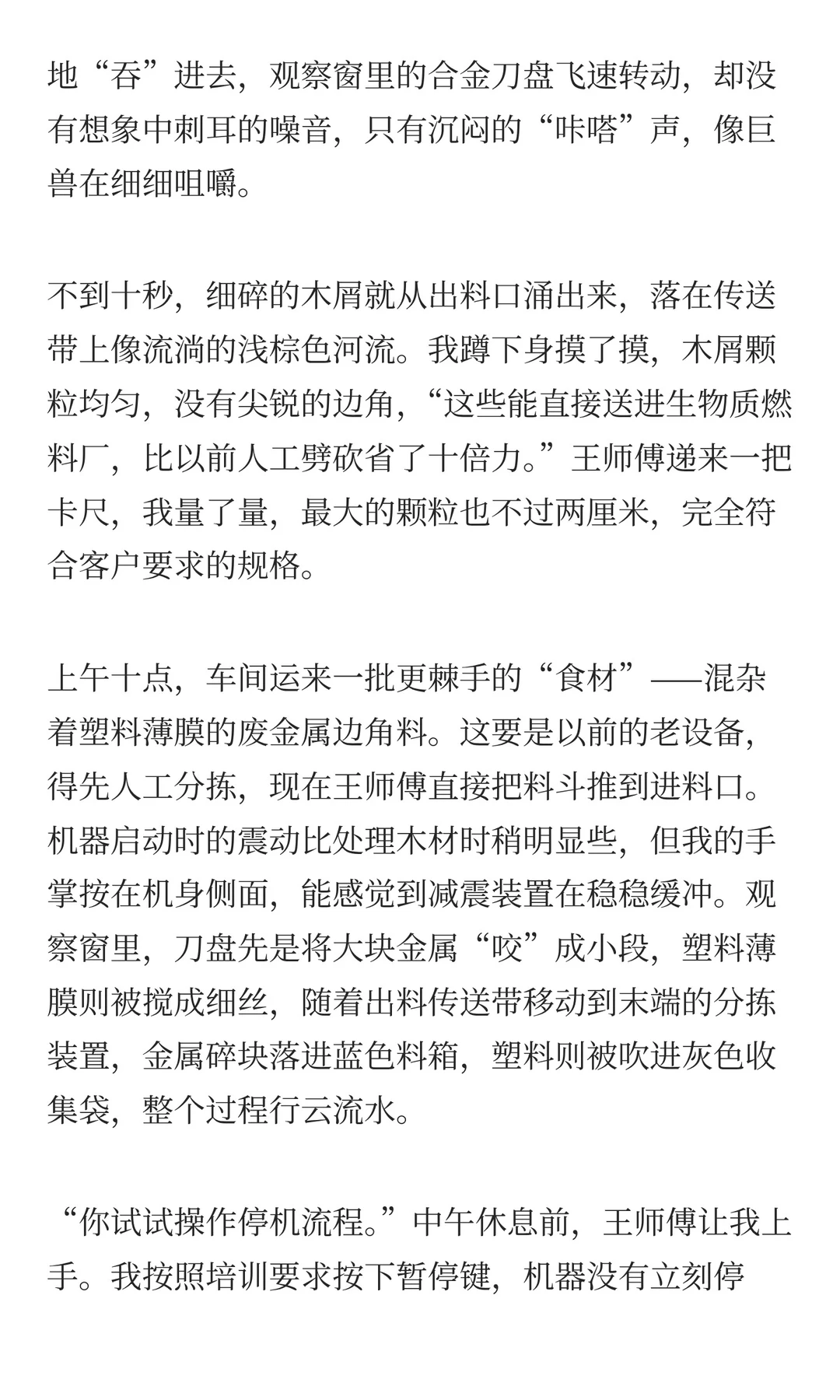 地“吞”进去，观察窗里的合金刀盘飞速转动，却没有想象中刺耳的噪音，只有沉闷的“咔嗒”声，像巨兽在细细咀嚼。

不到十秒，细碎的木屑就从出料口涌出来，落在传送带上像流淌的浅棕色河流。我蹲下身摸了摸，木屑颗粒均匀，没有尖锐的边角，“这些能直接送进生物质燃料厂，比以前人工劈砍省了十倍力。”王师傅递来一把卡尺，我量了量，最大的颗粒也不过两厘米，完全符合客户要求的规格。

上午十点，车间运来一批更棘手的“食材”——混杂着塑料薄膜的废金属边角料。这要是以前的老设备，得先人工分拣，现在王师傅直接把料斗推到进料口。机器启动时的震动比处理木材时稍明显些，但我的手掌按在机身侧面，能感觉到减震装置在稳稳缓冲。观察窗里，刀盘先是将大块金属“咬”成小段，塑料薄膜则被搅成细丝，随着出料传送带移动到末端的分拣装置，金属碎块落进蓝色料箱，塑料则被吹进灰色收集袋，整个过程行云流水。

“你试试操作停机流程。”中午休息前，王师傅让我上手。我按照培训要求按下暂停键，机器没有立刻停